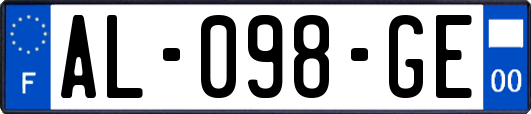 F
AL-098-GE
00